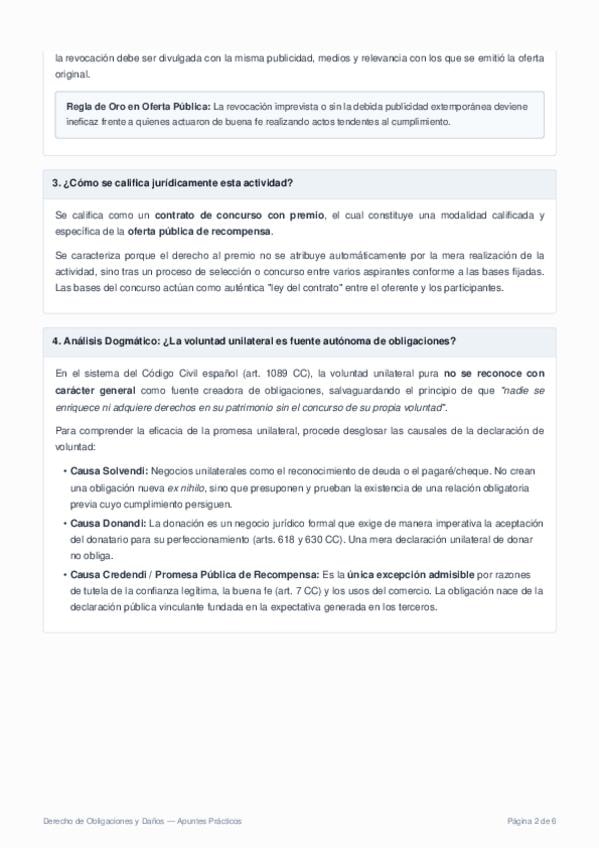 la revocación debe ser divulgada con la misma publicidad, medios y relevancia con los que se emitió la oferta original.

Regla de Oro en Oferta Pública: La revocación imprevista o sin la debida publicidad extemporánea deviene ineficaz frente a quienes actuaron de buena fe realizando actos tendentes al cumplimiento.

3. ¿Cómo se califica jurídicamente esta actividad?

Se califica como un contrato de concurso con premio, el cual constituye una modalidad calificada y específica de la oferta pública de recompensa.

Se caracteriza porque el derecho al premio no se atribuye automáticamente por la mera realización de la actividad, sino tras un proceso de selección o concurso entre varios aspirantes conforme a las bases fijadas. Las bases del concurso actúan como auténtica "ley del contrato" entre el oferente y los participantes.

4. Análisis Dogmático: ¿La voluntad unilateral es fuente autónoma de obligaciones?

En el sistema del Código Civil español (art. 1089 CC), la voluntad unilateral pura no se reconoce con carácter general como fuente creadora de obligaciones, salvaguardando el principio de que "nadie se enriquece ni adquiere derechos en su patrimonio sin el concurso de su propia voluntad".

Para comprender la eficacia de la promesa unilateral, procede desglosar las causales de la declaración de voluntad:

• Causa Solvendi: Negocios unilaterales como el reconocimiento de deuda o el pagaré/cheque. No crean una obligación nueva ex nihilo, sino que presuponen y prueban la existencia de una relación obligatoria previa cuyo cumplimiento persiguen.
• Causa Donandi: La donación es un negocio jurídico formal que exige de manera imperativa la aceptación del donatario para su perfeccionamiento (arts. 618 y 630 CC). Una mera declaración unilateral de donar no obliga.
• Causa Credendi / Promesa Pública de Recompensa: Es la única excepción admisible por razones de tutela de la confianza legítima, la buena fe (art. 7 CC) y los usos del comercio. La obligación nace de la declaración pública vinculante fundada en la expectativa generada en los terceros.

Derecho de Obligaciones y Daños — Apuntes Prácticos

Página 2 de 6